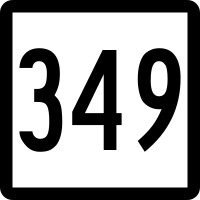 349